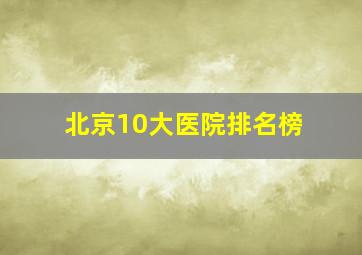 北京10大医院排名榜